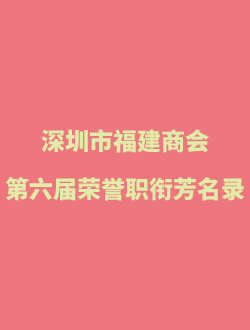 深圳市福建商会

第六届荣誉职衔芳名录